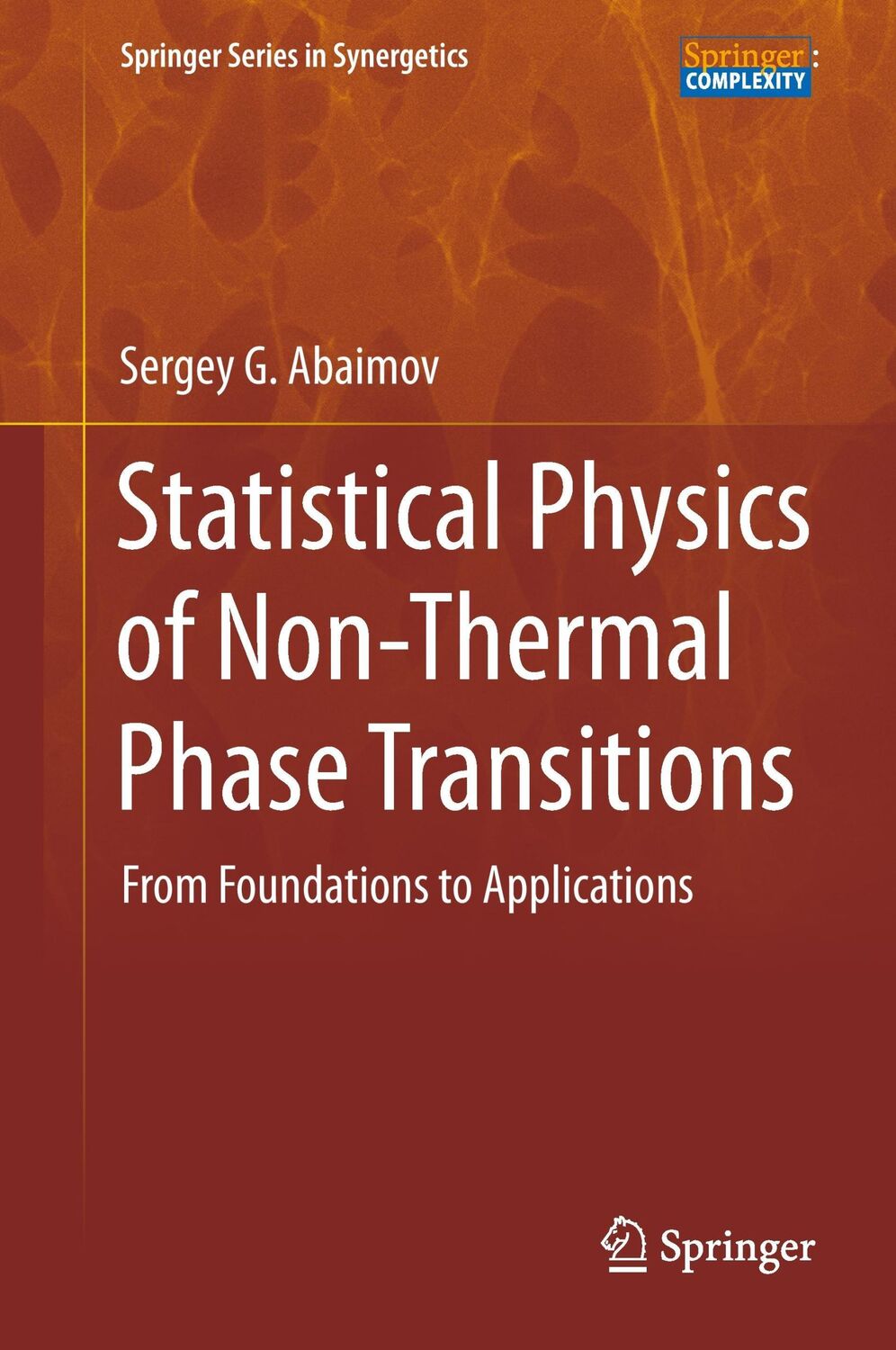 Springer Series in Synergetics

Springer: COMPLEXITY

Sergey G. Abaimov

Statistical Physics of Non-Thermal Phase Transitions

From Foundations to Applications

Springer